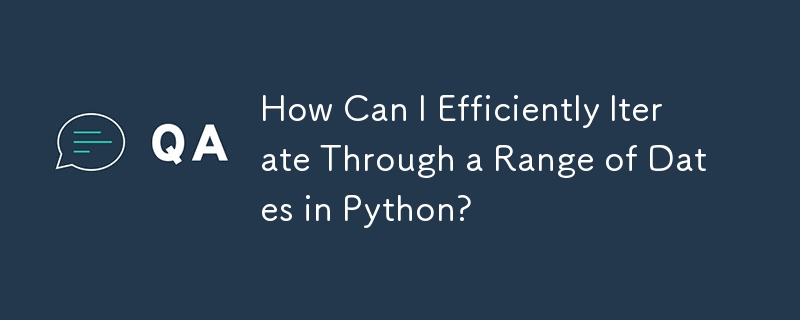 QA

How Can I Efficiently Iterate Through a Range of Dates in Python?